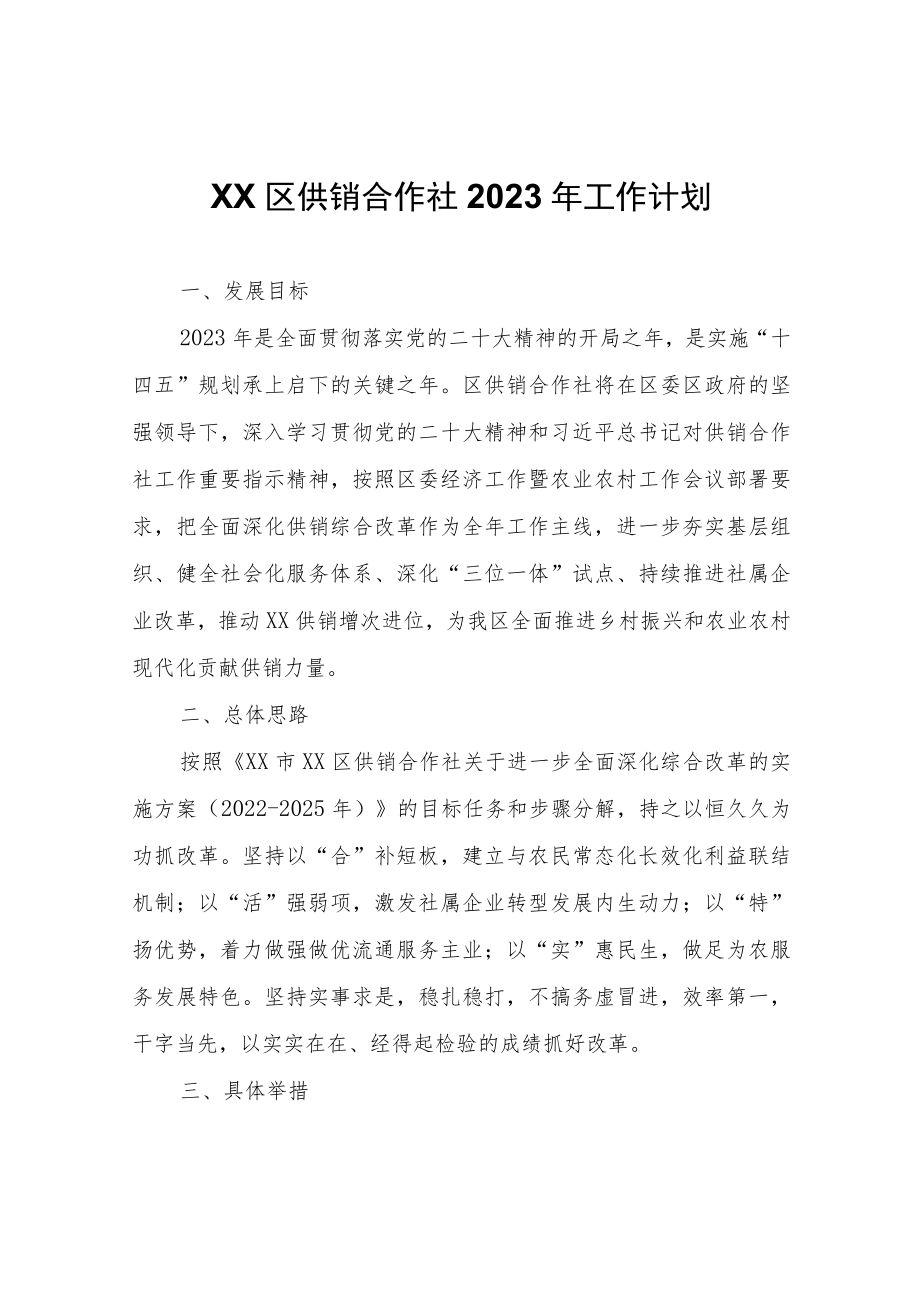 XX区供销合作社2023年工作计划

一、发展目标

2023年是全面贯彻落实党的二十大精神的开局之年，是实施“十四五”规划承上启下的关键之年。区供销合作社将在区委区政府的坚强领导下，深入学习贯彻党的二十大精神和习近平总书记对供销合作社工作重要指示精神，按照区委经济工作暨农业农村工作会议部署要求，把全面深化供销综合改革作为全年工作主线，进一步夯实基层组织、健全社会化服务体系、深化“三位一体”试点、持续推进社属企业改革，推动XX供销增次进位，为我区全面推进乡村振兴和农业农村现代化贡献供销力量。

二、总体思路

按照《XX市XX区供销合作社关于进一步全面深化综合改革的实施方案（2022-2025年）》的目标任务和步骤分解，持之以恒久久为功抓改革。坚持以“合”补短板，建立与农民常态化长效化利益联结机制；以“活”强弱项，激发社属企业转型发展内生动力；以“特”扬优势，着力做强做优流通服务主业；以“实”惠民生，做足为农服务发展特色。坚持实事求是，稳扎稳打，不搞务虚冒进，效率第一，干字当先，以实实在在、经得起检验的成绩抓好改革。

三、具体举措